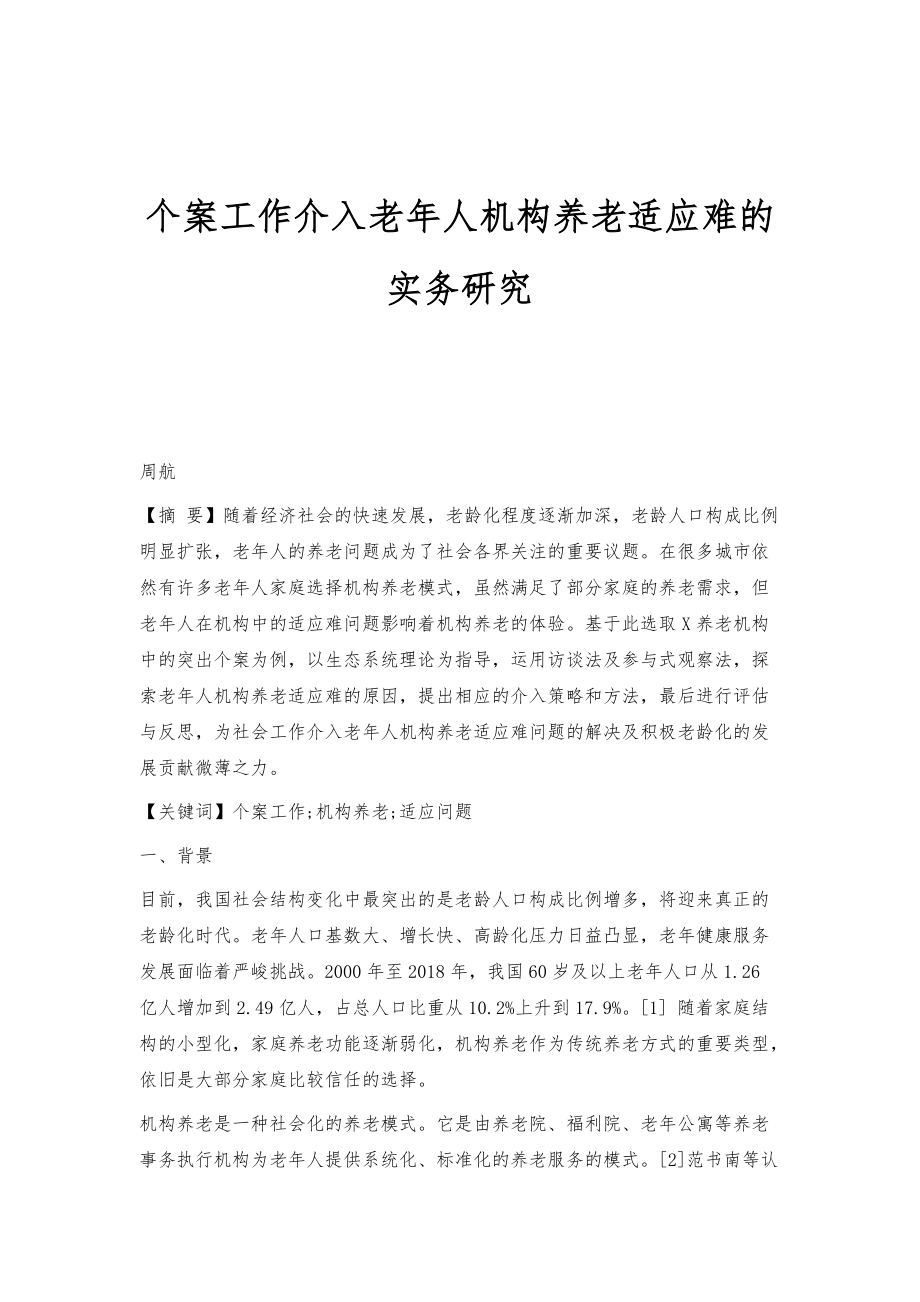 个案工作介入老年人机构养老适应难的实务研究

周航

【摘 要】随着经济社会的快速发展，老龄化程度逐渐加深，老龄人口构成比例明显扩张，老年人的养老问题成为了社会各界关注的重要议题。在很多城市依然有许多老年人家庭选择机构养老模式，虽然满足了部分家庭的养老需求，但老年人在机构中的适应难问题影响着机构养老的体验。基于此选取X养老机构中的突出个案为例，以生态系统理论为指导，运用访谈法及参与式观察法，探索老年人机构养老适应难的原因，提出相应的介入策略和方法，最后进行评估与反思，为社会工作介入老年人机构养老适应难问题的解决及积极老龄化的发展贡献微薄之力。

【关键词】个案工作;机构养老;适应问题

一、背景

目前，我国社会结构变化中最突出的是老龄人口构成比例增多，将迎来真正的老龄化时代。老年人口基数大、增长快、高龄化压力日益凸显，老年健康服务发展面临着严峻挑战。2000年至2018年，我国60岁及以上老年人口从1.26亿人增加到2.49亿人，占总人口比重从10.2%上升到17.9%。[1] 随着家庭结构的小型化，家庭养老功能逐渐弱化，机构养老作为传统养老方式的重要类型，依旧是大部分家庭比较信任的选择。

机构养老是一种社会化的养老模式。它是由养老院、福利院、老年公寓等养老事务执行机构为老年人提供系统化、标准化的养老服务的模式。[2]范书南等认